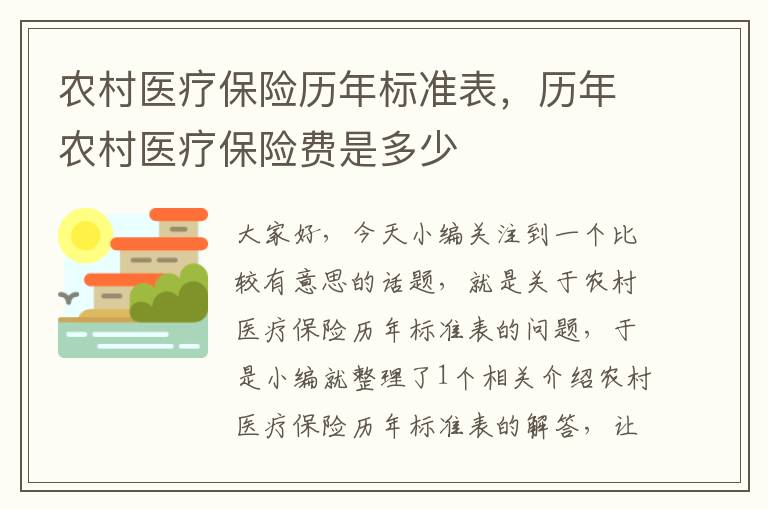 农村医疗保险历年标准表，历年农村医疗保险费是多少

大家好，今天小编关注到一个比较有意思的话题，就是关于农村医疗保险历年标准表的问题，于是小编就整理了1个相关介绍农村医疗保险历年标准表的解答，让